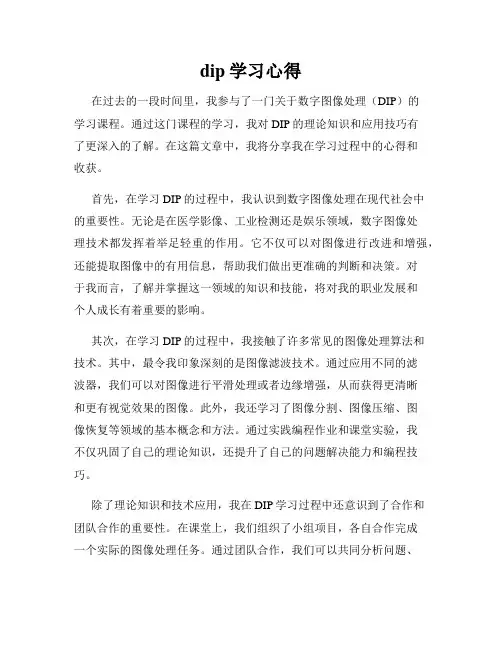 dip 学习心得

在过去的一段时间里，我参与了一门关于数字图像处理（DIP）的学习课程。通过这门课程的学习，我对 DIP 的理论知识和应用技巧有了更深入的了解。在这篇文章中，我将分享我在学习过程中的心得和收获。

首先，在学习 DIP 的过程中，我认识到数字图像处理在现代社会中的重要性。无论是在医学影像、工业检测还是娱乐领域，数字图像处理技术都发挥着举足轻重的作用。它不仅可以对图像进行改进和增强，还能提取图像中的有用信息，帮助我们做出更准确的判断和决策。对于我而言，了解并掌握这一领域的知识和技能，将对我的职业发展和个人成长有着重要的影响。

其次，在学习 DIP 的过程中，我接触了许多常见的图像处理算法和技术。其中，最令我印象深刻的是图像滤波技术。通过应用不同的滤波器，我们可以对图像进行平滑处理或者边缘增强，从而获得更清晰和更有视觉效果的图像。此外，我还学习了图像分割、图像压缩、图像恢复等领域的基本概念和方法。通过实践编程作业和课堂实验，我不仅巩固了自己的理论知识，还提升了自己的问题解决能力和编程技巧。

除了理论知识和技术应用，我在 DIP 学习过程中还意识到了合作和团队合作的重要性。在课堂上，我们组织了小组项目，各自合作完成一个实际的图像处理任务。通过团队合作，我们可以共同分析问题、